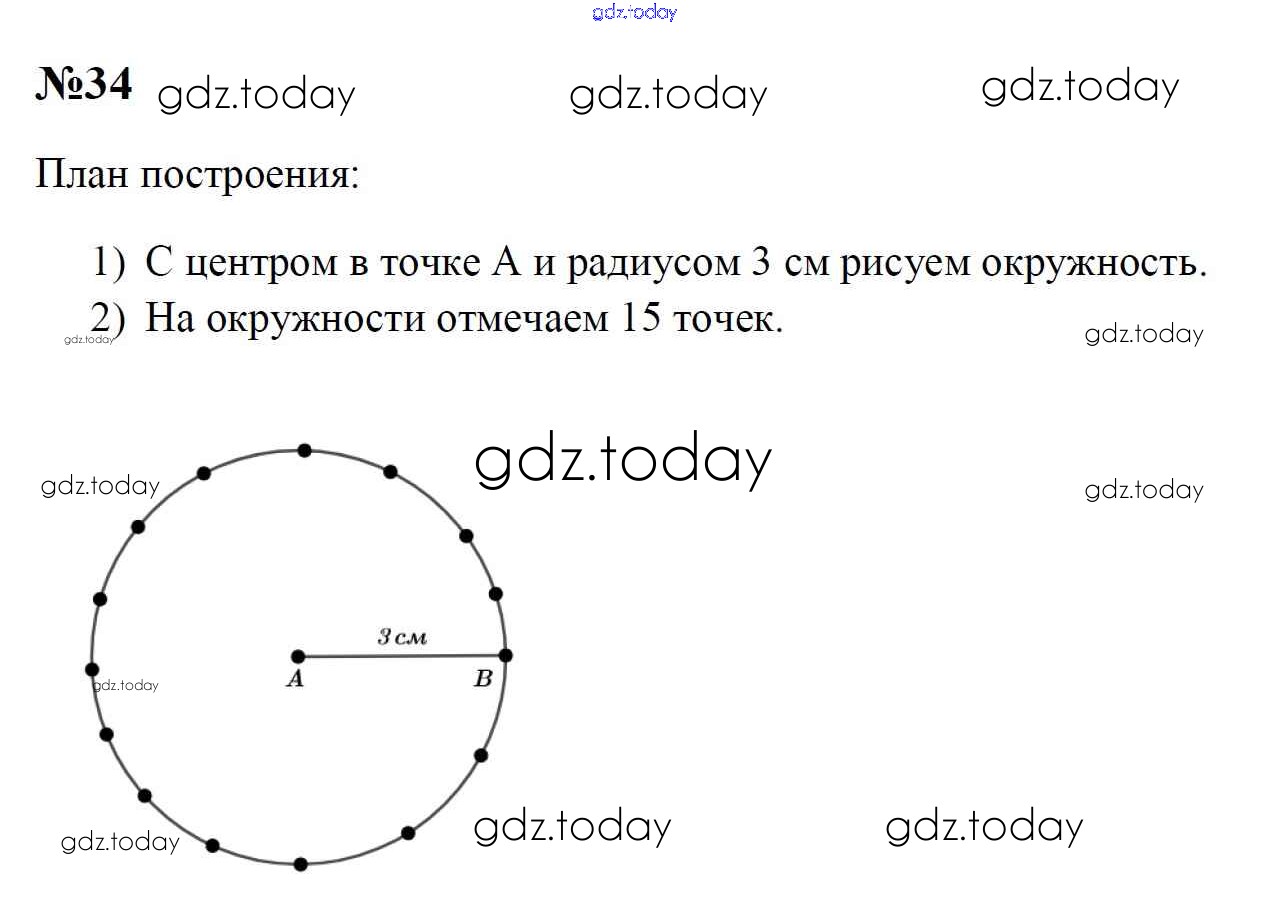 gdz.today

№34 gdz.today gdz.today gdz.today

План построения:

1) С центром в точке А и радиусом 3 см рисуем окружность.
2) На окружности отмечаем 15 точек.

gdz.today gdz.today

gdz.today gdz.today gdz.today

3 см
A B

gdz.today

gdz.today gdz.today gdz.today